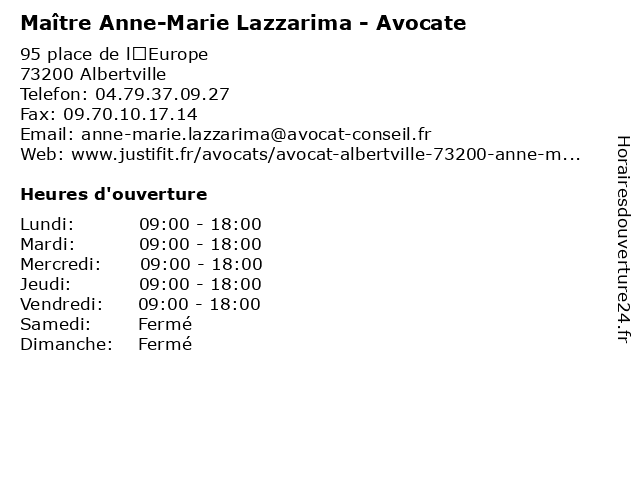 Maître Anne-Marie Lazzarima - Avocate

95 place de l□Europe
73200 Albertville
Telefon: 04.79.37.09.27
Fax: 09.70.10.17.14
Email: anne-marie.lazzarima@avocat-conseil.fr
Web: www.justifit.fr/avocats/avocat-albertville-73200-anne-m...

Heures d'ouverture

Lundi: 09:00 - 18:00
Mardi: 09:00 - 18:00
Mercredi: 09:00 - 18:00
Jeudi: 09:00 - 18:00
Vendredi: 09:00 - 18:00
Samedi: Fermé
Dimanche: Fermé

Horairesdouverture24.fr